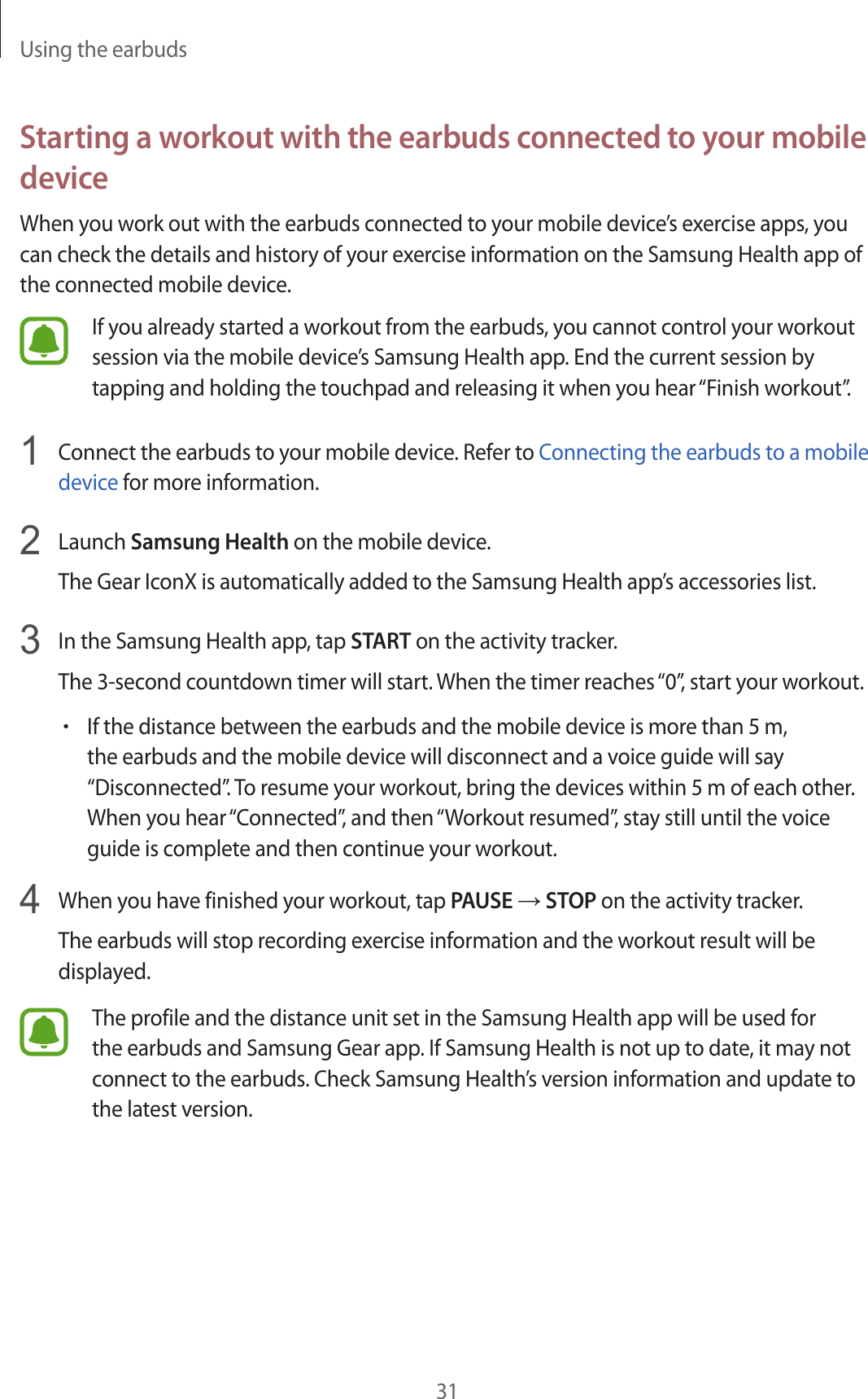 Using the earbuds

Starting a workout with the earbuds connected to your mobile device

When you work out with the earbuds connected to your mobile device’s exercise apps, you can check the details and history of your exercise information on the Samsung Health app of the connected mobile device.

If you already started a workout from the earbuds, you cannot control your workout session via the mobile device’s Samsung Health app. End the current session by tapping and holding the touchpad and releasing it when you hear “Finish workout”.

1 Connect the earbuds to your mobile device. Refer to Connecting the earbuds to a mobile device for more information.

2 Launch Samsung Health on the mobile device.

The Gear IconX is automatically added to the Samsung Health app’s accessories list.

3 In the Samsung Health app, tap START on the activity tracker.

The 3-second countdown timer will start. When the timer reaches “0”, start your workout.

• If the distance between the earbuds and the mobile device is more than 5 m, the earbuds and the mobile device will disconnect and a voice guide will say “Disconnected”. To resume your workout, bring the devices within 5 m of each other. When you hear “Connected”, and then “Workout resumed”, stay still until the voice guide is complete and then continue your workout.

4 When you have finished your workout, tap PAUSE → STOP on the activity tracker.

The earbuds will stop recording exercise information and the workout result will be displayed.

The profile and the distance unit set in the Samsung Health app will be used for the earbuds and Samsung Gear app. If Samsung Health is not up to date, it may not connect to the earbuds. Check Samsung Health’s version information and update to the latest version.

31